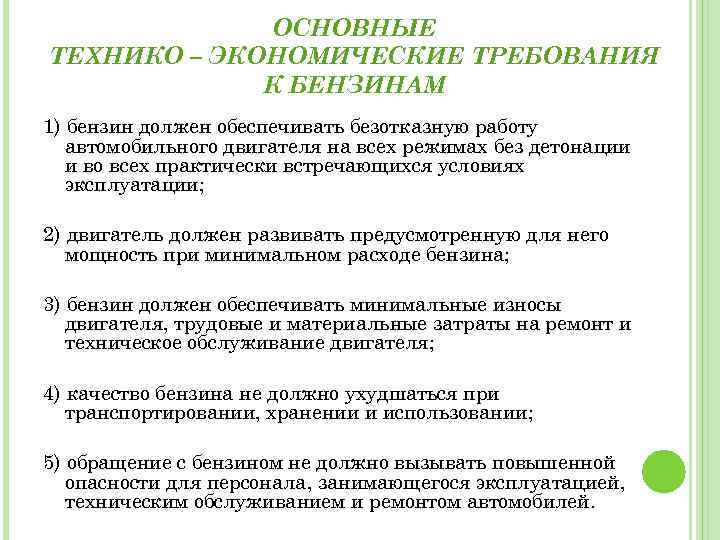 ОСНОВНЫЕ
ТЕХНИКО – ЭКОНОМИЧЕСКИЕ ТРЕБОВАНИЯ
К БЕНЗИНАМ

1) бензин должен обеспечивать безотказную работу автомобильного двигателя на всех режимах без детонации и во всех практически встречающихся условиях эксплуатации;

2) двигатель должен развивать предусмотренную для него мощность при минимальном расходе бензина;

3) бензин должен обеспечивать минимальные износы двигателя, трудовые и материальные затраты на ремонт и техническое обслуживание двигателя;

4) качество бензина не должно ухудшаться при транспортировании, хранении и использовании;

5) обращение с бензином не должно вызывать повышенной опасности для персонала, занимающегося эксплуатацией, техническим обслуживанием и ремонтом автомобилей.